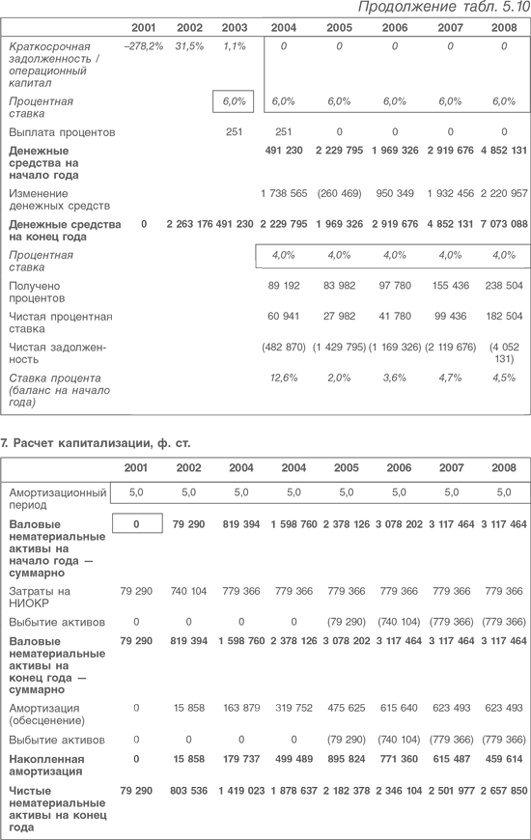 Продолжение табл. 5.10

| | 2001 | 2002 | 2003 | 2004 | 2005 | 2006 | 2007 | 2008 |
|---|---|---|---|---|---|---|---|---|
| Краткосрочная задолженность / операционный капитал | –278,2% | 31,5% | 1,1% | 0 | 0 | 0 | 0 | 0 |
| Процентная ставка | | | 6,0% | 6,0% | 6,0% | 6,0% | 6,0% | 6,0% |
| Выплата процентов | | | 251 | 251 | 0 | 0 | 0 | 0 |
| Денежные средства на начало года | | | | 491 230 | 2 229 795 | 1 969 326 | 2 919 676 | 4 852 131 |
| Изменение денежных средств | | | | 1 738 565 | (260 469) | 950 349 | 1 932 456 | 2 220 957 |
| Денежные средства на конец года | 0 | 2 263 176 | 491 230 | 2 229 795 | 1 969 326 | 2 919 676 | 4 852 131 | 7 073 088 |
| Процентная ставка | | | | 4,0% | 4,0% | 4,0% | 4,0% | 4,0% |
| Получено процентов | | | | 89 192 | 83 982 | 97 780 | 155 436 | 238 504 |
| Чистая процентная ставка | | | | 60 941 | 27 982 | 41 780 | 99 436 | 182 504 |
| Чистая задолженность | | | | (482 870) | (1 429 795) | (1 169 326) | (2 119 676) | (4 052 131) |
| Ставка процента (баланс на начало года) | | | | 12,6% | 2,0% | 3,6% | 4,7% | 4,5% |

7. Расчет капитализации, ф. ст.

| | 2001 | 2002 | 2004 | 2004 | 2005 | 2006 | 2007 | 2008 |
|---|---|---|---|---|---|---|---|---|
| Амортизационный период | 5,0 | 5,0 | 5,0 | 5,0 | 5,0 | 5,0 | 5,0 | 5,0 |
| Валовые нематериальные активы на начало года — суммарно | 0 | 79 290 | 819 394 | 1 598 760 | 2 378 126 | 3 078 202 | 3 117 464 | 3 117 464 |
| Затраты на НИОКР | 79 290 | 740 104 | 779 366 | 779 366 | 779 366 | 779 366 | 779 366 | 779 366 |
| Выбытие активов | 0 | 0 | 0 | 0 | (79 290) | (740 104) | (779 366) | (779 366) |
| Валовые нематериальные активы на конец года — суммарно | 79 290 | 819 394 | 1 598 760 | 2 378 126 | 3 078 202 | 3 117 464 | 3 117 464 | 3 117 464 |
| Амортизация (обесценение) | 0 | 15 858 | 163 879 | 319 752 | 475 625 | 615 640 | 623 493 | 623 493 |
| Выбытие активов | 0 | 0 | 0 | 0 | (79 290) | (740 104) | (779 366) | (779 366) |
| Накопленная амортизация | 0 | 15 858 | 179 737 | 499 489 | 895 824 | 771 360 | 615 487 | 459 614 |
| Чистые нематериальные активы на конец года | 79 290 | 803 536 | 1 419 023 | 1 878 637 | 2 182 378 | 2 346 104 | 2 501 977 | 2 657 850 |